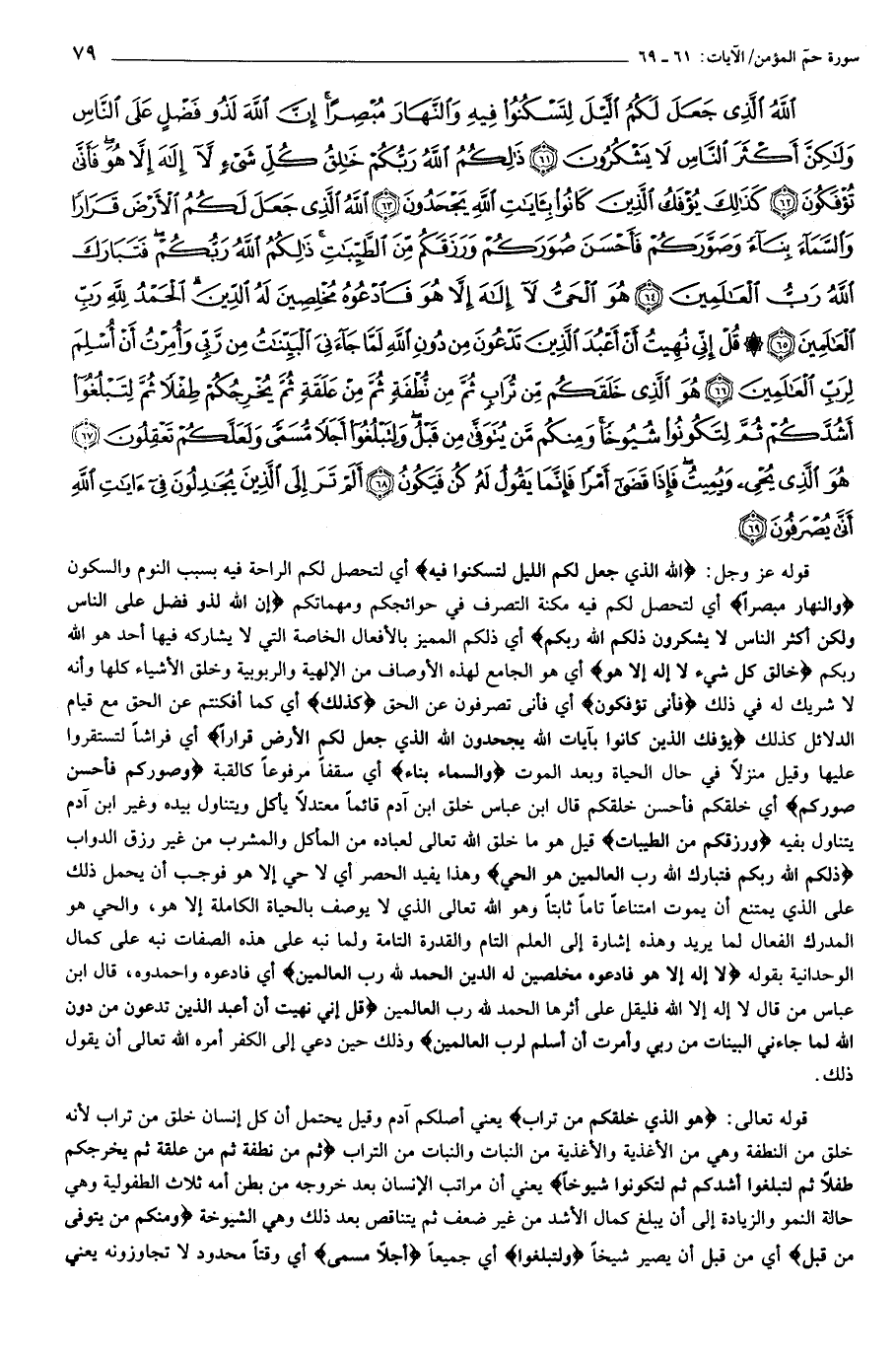 سورة حمٓ المؤمن/الآيات: ٦١ ـ ٦٩ ٧٩

ٱللَّهُ ٱلَّذِى جَعَلَ لَكُمُ ٱلَّيْلَ لِتَسْكُنُوا۟ فِيهِ وَٱلنَّهَارَ مُبْصِرًا إِنَّ ٱللَّهَ لَذُو فَضْلٍ عَلَى ٱلنَّاسِ وَلَٰكِنَّ أَكْثَرَ ٱلنَّاسِ لَا يَشْكُرُونَ ﴿٦١﴾ ذَٰلِكُمُ ٱللَّهُ رَبُّكُمْ خَٰلِقُ كُلِّ شَىْءٍ لَّآ إِلَٰهَ إِلَّا هُوَ فَأَنَّىٰ تُؤْفَكُونَ ﴿٦٢﴾ كَذَٰلِكَ يُؤْفَكُ ٱلَّذِينَ كَانُوا۟ بِـَٔايَٰتِ ٱللَّهِ يَجْحَدُونَ ﴿٦٣﴾ ٱللَّهُ ٱلَّذِى جَعَلَ لَكُمُ ٱلْأَرْضَ قَرَارًا وَٱلسَّمَآءَ بِنَآءً وَصَوَّرَكُمْ فَأَحْسَنَ صُوَرَكُمْ وَرَزَقَكُم مِّنَ ٱلطَّيِّبَٰتِ ذَٰلِكُمُ ٱللَّهُ رَبُّكُمْ فَتَبَارَكَ ٱللَّهُ رَبُّ ٱلْعَٰلَمِينَ ﴿٦٤﴾ هُوَ ٱلْحَىُّ لَآ إِلَٰهَ إِلَّا هُوَ فَٱدْعُوهُ مُخْلِصِينَ لَهُ ٱلدِّينَ ٱلْحَمْدُ لِلَّهِ رَبِّ ٱلْعَٰلَمِينَ ﴿٦٥﴾ ۞ قُلْ إِنِّى نُهِيتُ أَنْ أَعْبُدَ ٱلَّذِينَ تَدْعُونَ مِن دُونِ ٱللَّهِ لَمَّا جَآءَنِىَ ٱلْبَيِّنَٰتُ مِن رَّبِّى وَأُمِرْتُ أَنْ أُسْلِمَ لِرَبِّ ٱلْعَٰلَمِينَ ﴿٦٦﴾ هُوَ ٱلَّذِى خَلَقَكُم مِّن تُرَابٍ ثُمَّ مِن نُّطْفَةٍ ثُمَّ مِنْ عَلَقَةٍ ثُمَّ يُخْرِجُكُمْ طِفْلًا ثُمَّ لِتَبْلُغُوٓا۟ أَشُدَّكُمْ ثُمَّ لِتَكُونُوا۟ شُيُوخًا وَمِنكُم مَّن يُتَوَفَّىٰ مِن قَبْلُ وَلِتَبْلُغُوٓا۟ أَجَلًا مُّسَمًّى وَلَعَلَّكُمْ تَعْقِلُونَ ﴿٦٧﴾ هُوَ ٱلَّذِى يُحْىِۦ وَيُمِيتُ فَإِذَا قَضَىٰٓ أَمْرًا فَإِنَّمَا يَقُولُ لَهُۥ كُن فَيَكُونُ ﴿٦٨﴾ أَلَمْ تَرَ إِلَى ٱلَّذِينَ يُجَٰدِلُونَ فِىٓ ءَايَٰتِ ٱللَّهِ أَنَّىٰ يُصْرَفُونَ ﴿٦٩﴾

قوله عز وجل: ﴿الله الذي جعل لكم الليل لتسكنوا فيه﴾ أي لتحصل لكم الراحة فيه بسبب النوم والسكون ﴿والنهار مبصراً﴾ أي لتحصل لكم فيه مكنة التصرف في حوائجكم ومهماتكم ﴿إن الله لذو فضل على الناس ولكن أكثر الناس لا يشكرون ذلكم الله ربكم﴾ أي ذلكم المميز بالأفعال الخاصة التي لا يشاركه فيها أحد هو الله ربكم ﴿خالق كل شيء لا إله إلا هو﴾ أي هو الجامع لهذه الأوصاف من الإلهية والربوبية وخلق الأشياء كلها وأنه لا شريك له في ذلك ﴿فأنى تؤفكون﴾ أي فأنى تصرفون عن الحق ﴿كذلك﴾ أي كما أفكتم عن الحق مع قيام الدلائل كذلك ﴿يؤفك الذين كانوا بآيات الله يجحدون الله الذي جعل لكم الأرض قراراً﴾ أي فراشاً لتستقروا عليها وقيل منزلاً في حال الحياة وبعد الموت ﴿والسماء بناء﴾ أي سقفاً مرفوعاً كالقبة ﴿وصوركم فأحسن صوركم﴾ أي خلقكم فأحسن خلقكم قال ابن عباس خلق ابن آدم قائماً معتدلاً يأكل ويتناول بيده وغير ابن آدم يتناول بفيه ﴿ورزقكم من الطيبات﴾ قيل هو ما خلق الله تعالى لعباده من المأكل والمشرب من غير رزق الدواب ﴿ذلكم الله ربكم فتبارك الله رب العالمين هو الحي﴾ وهذا يفيد الحصر أي لا حي إلا هو فوجب أن يحمل ذلك على الذي يمتنع أن يموت امتناعاً تاماً ثابتاً وهو الله تعالى الذي لا يوصف بالحياة الكاملة إلا هو، والحي هو المدرك الفعال لما يريد وهذه إشارة إلى العلم التام والقدرة التامة ولما نبه على هذه الصفات نبه على كمال الوحدانية بقوله ﴿لا إله إلا هو فادعوه مخلصين له الدين الحمد لله رب العالمين﴾ أي فادعوه واحمدوه، قال ابن عباس من قال لا إله إلا الله فليقل على أثرها الحمد لله رب العالمين ﴿قل إني نهيت أن أعبد الذين تدعون من دون الله لما جاءني البينات من ربي وأمرت أن أسلم لرب العالمين﴾ وذلك حين دعي إلى الكفر أمره الله تعالى أن يقول ذلك.

قوله تعالى: ﴿هو الذي خلقكم من تراب﴾ يعني أصلكم آدم وقيل يحتمل أن كل إنسان خلق من تراب لأنه خلق من النطفة وهي من الأغذية والأغذية من النبات والنبات من التراب ﴿ثم من نطفة ثم من علقة ثم يخرجكم طفلاً ثم لتبلغوا أشدكم ثم لتكونوا شيوخاً﴾ يعني أن مراتب الإنسان بعد خروجه من بطن أمه ثلاث الطفولية وهي حالة النمو والزيادة إلى أن يبلغ كمال الأشد من غير ضعف ثم يتناقص بعد ذلك وهي الشيوخة ﴿ومنكم من يتوفى من قبل﴾ أي من قبل أن يصير شيخاً ﴿ولتبلغوا﴾ أي جميعاً ﴿أجلاً مسمى﴾ أي وقتاً محدود لا تجاوزونه يعني